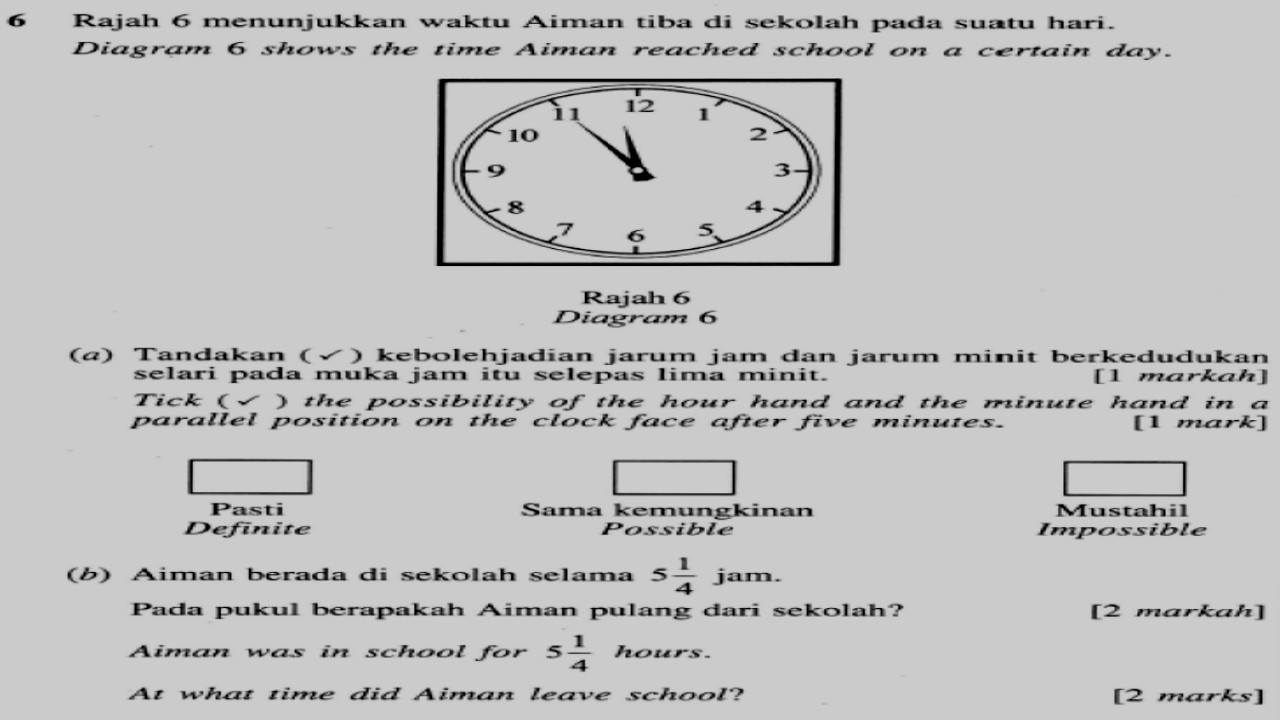 6 Rajah 6 menunjukkan waktu Aiman tiba di sekolah pada suatu hari.
Diagram 6 shows the time Aiman reached school on a certain day.

12
1
2
3
4
5
6
7
8
9
10
11

Rajah 6
Diagram 6

(a) Tandakan ( ✓ ) kebolehjadian jarum jam dan jarum minit berkedudukan selari pada muka jam itu selepas lima minit. [1 markah]
Tick ( ✓ ) the possibility of the hour hand and the minute hand in a parallel position on the clock face after five minutes. [1 mark]

Pasti
Definite

Sama kemungkinan
Possible

Mustahil
Impossible

(b) Aiman berada di sekolah selama $5\frac{1}{4}$ jam.
Pada pukul berapakah Aiman pulang dari sekolah? [2 markah]
Aiman was in school for $5\frac{1}{4}$ hours.
At what time did Aiman leave school? [2 marks]